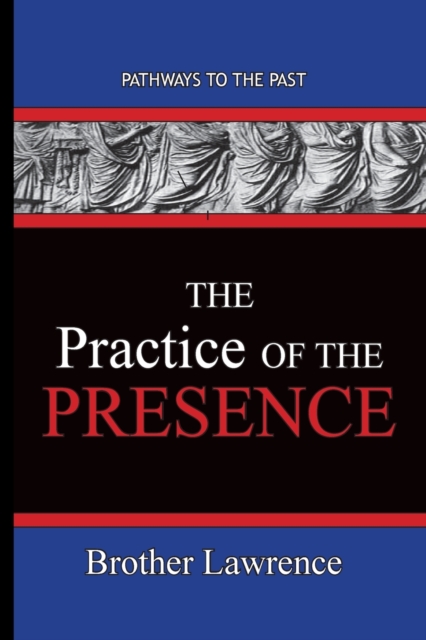 PATHWAYS TO THE PAST

THE
Practice OF THE
PRESENCE

Brother Lawrence